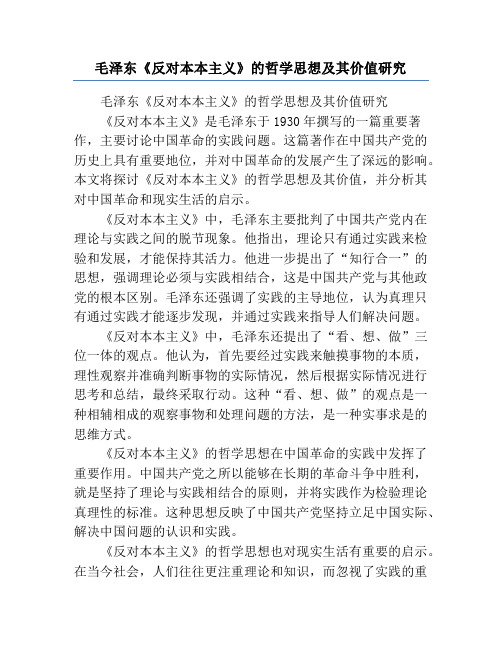 毛泽东《反对本本主义》的哲学思想及其价值研究

毛泽东《反对本本主义》的哲学思想及其价值研究

《反对本本主义》是毛泽东于1930年撰写的一篇重要著作，主要讨论中国革命的实践问题。这篇著作在中国共产党的历史上具有重要地位，并对中国革命的发展产生了深远的影响。本文将探讨《反对本本主义》的哲学思想及其价值，并分析其对中国革命和现实生活的启示。

《反对本本主义》中，毛泽东主要批判了中国共产党内在理论与实践之间的脱节现象。他指出，理论只有通过实践来检验和发展，才能保持其活力。他进一步提出了“知行合一”的思想，强调理论必须与实践相结合，这是中国共产党与其他政党的根本区别。毛泽东还强调了实践的主导地位，认为真理只有通过实践才能逐步发现，并通过实践来指导人们解决问题。

《反对本本主义》中，毛泽东还提出了“看、想、做”三位一体的观点。他认为，首先要经过实践来触摸事物的本质，理性观察并准确判断事物的实际情况，然后根据实际情况进行思考和总结，最终采取行动。这种“看、想、做”的观点是一种相辅相成的观察事物和处理问题的方法，是一种实事求是的思维方式。

《反对本本主义》的哲学思想在中国革命的实践中发挥了重要作用。中国共产党之所以能够在长期的革命斗争中胜利，就是坚持了理论与实践相结合的原则，并将实践作为检验理论真理性的标准。这种思想反映了中国共产党坚持立足中国实际、解决中国问题的认识和实践。

《反对本本主义》的哲学思想也对现实生活有重要的启示。在当今社会，人们往往更注重理论和知识，而忽视了实践的重